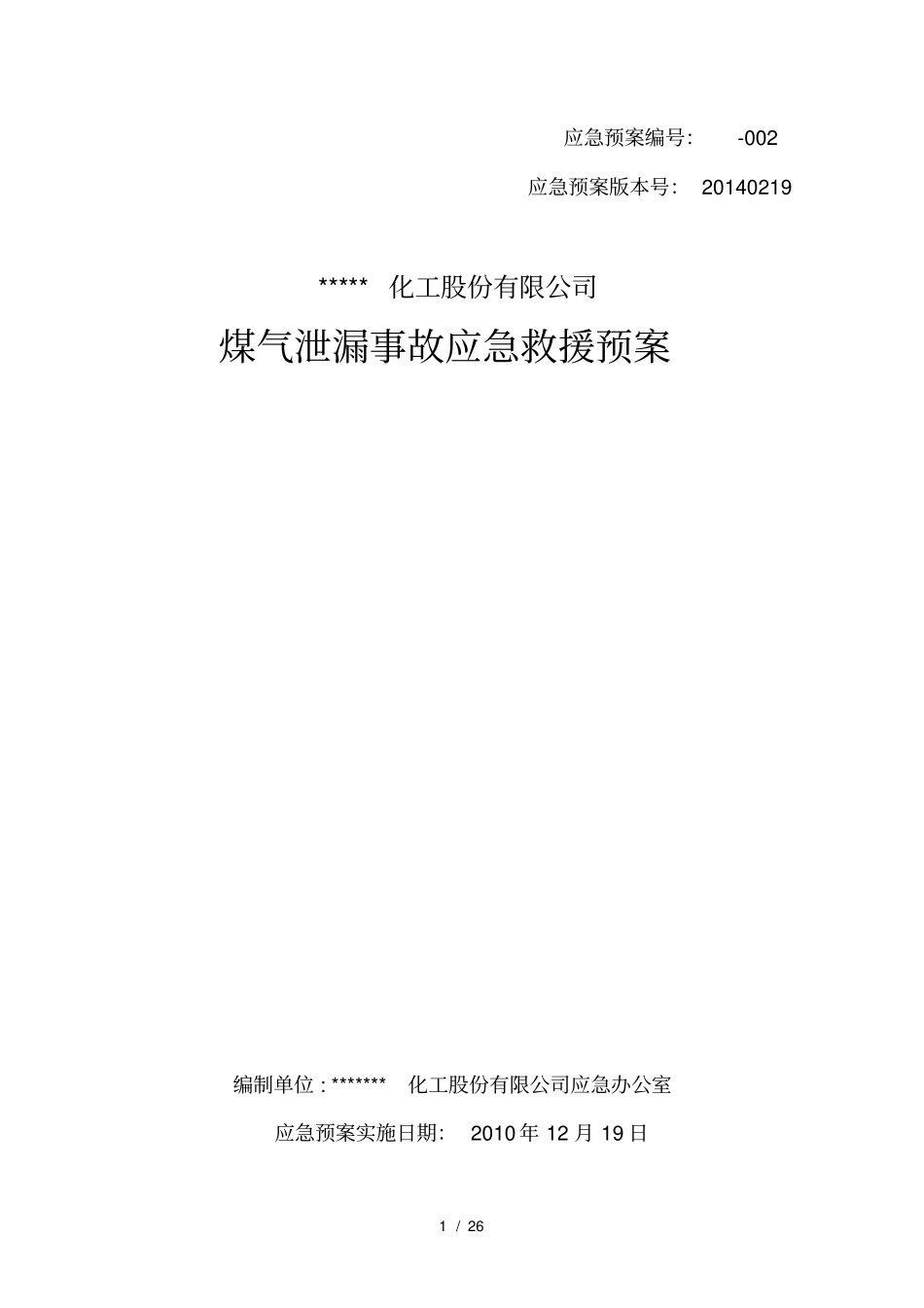 应急预案编号： -002

应急预案版本号： 20140219

***** 化工股份有限公司

煤气泄漏事故应急救援预案

编制单位 : ******* 化工股份有限公司应急办公室

应急预案实施日期： 2010 年 12 月 19 日

1 / 26